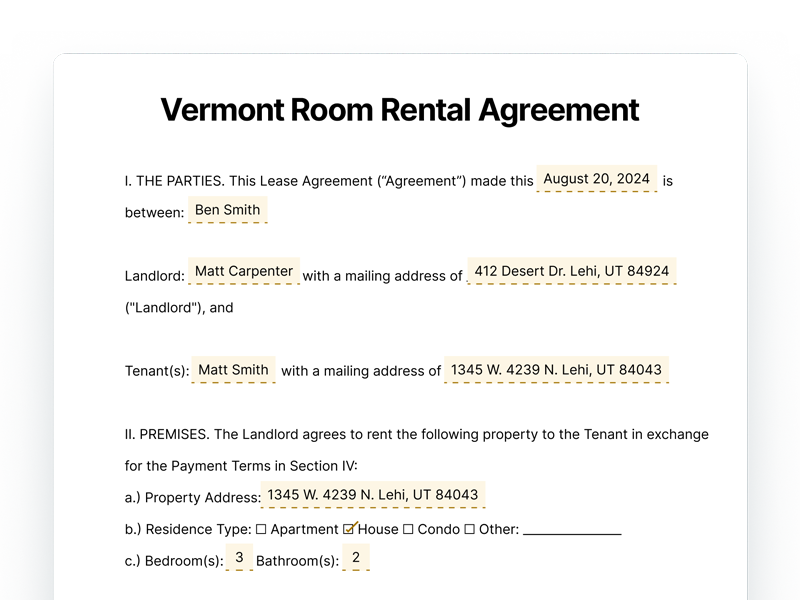 Vermont Room Rental Agreement

I. THE PARTIES. This Lease Agreement (“Agreement”) made this August 20, 2024 is between: Ben Smith

Landlord: Matt Carpenter with a mailing address of 412 Desert Dr. Lehi, UT 84924 ("Landlord"), and

Tenant(s): Matt Smith with a mailing address of 1345 W. 4239 N. Lehi, UT 84043

II. PREMISES. The Landlord agrees to rent the following property to the Tenant in exchange for the Payment Terms in Section IV:

a.) Property Address: 1345 W. 4239 N. Lehi, UT 84043

b.) Residence Type: ☐ Apartment ☑ House ☐ Condo ☐ Other: ______________

c.) Bedroom(s): 3 Bathroom(s): 2